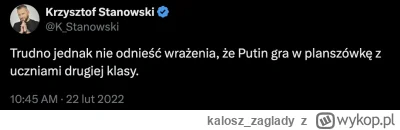 Krzysztof Stanowski
@K_Stanowski

Trudno jednak nie odnieść wrażenia, że Putin gra w planszówkę z uczniami drugiej klasy.

10:45 AM · 22 lut 2022

kalosz_zaglady z wykop.pl